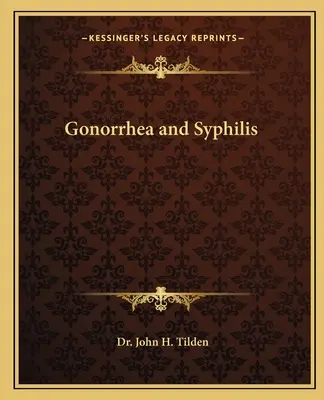 —KESSINGER'S LEGACY REPRINTS—

Gonorrhea and Syphilis

Dr. John H. Tilden